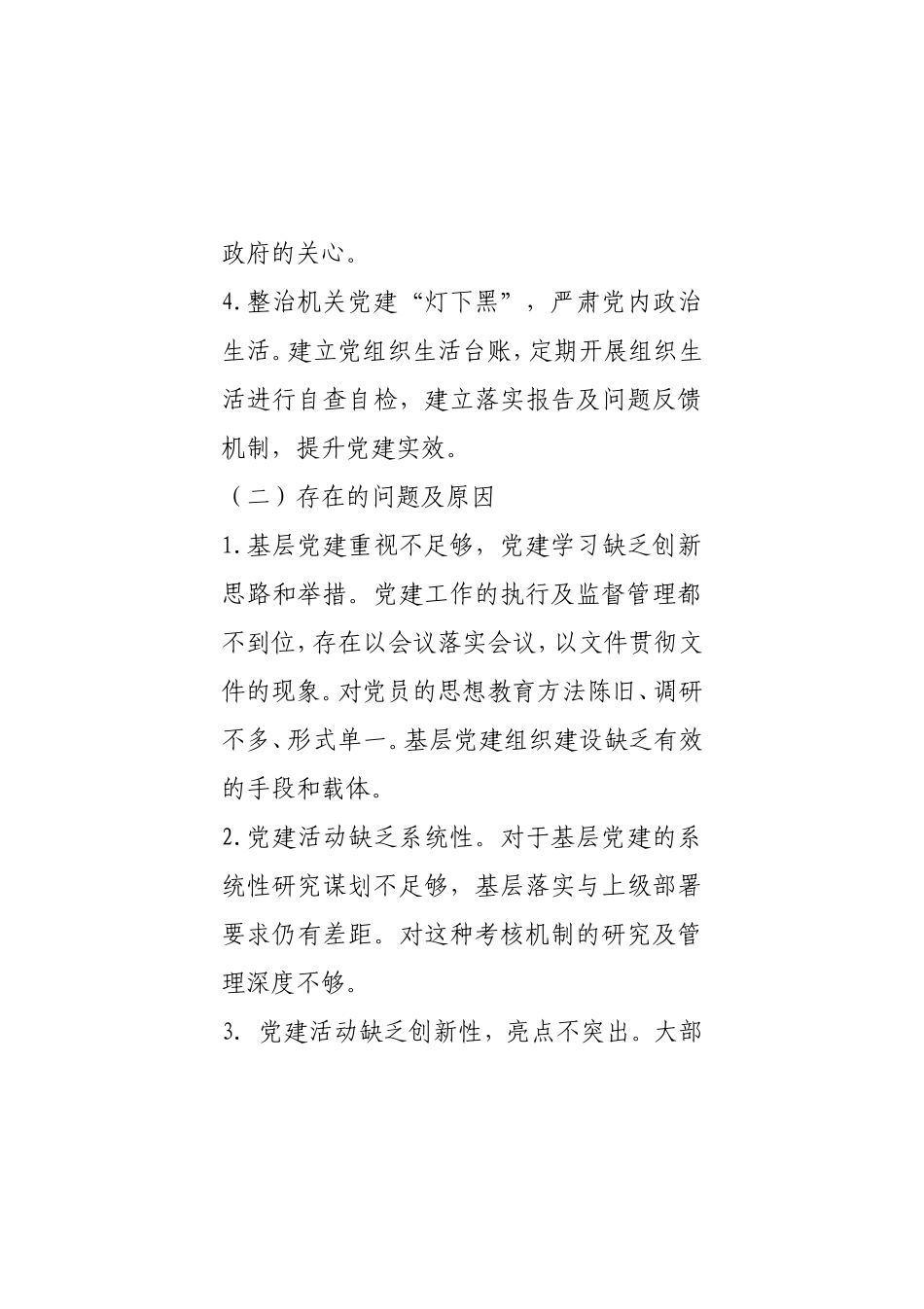 政府的关心。

4.整治机关党建“灯下黑”，严肃党内政治生活。建立党组织生活台账，定期开展组织生活进行自查自检，建立落实报告及问题反馈机制，提升党建实效。

（二）存在的问题及原因

1.基层党建重视不足够，党建学习缺乏创新思路和举措。党建工作的执行及监督管理都不到位，存在以会议落实会议，以文件贯彻文件的现象。对党员的思想教育方法陈旧、调研不多、形式单一。基层党建组织建设缺乏有效的手段和载体。

2.党建活动缺乏系统性。对于基层党建的系统性研究谋划不足够，基层落实与上级部署要求仍有差距。对这种考核机制的研究及管理深度不够。

3. 党建活动缺乏创新性，亮点不突出。大部